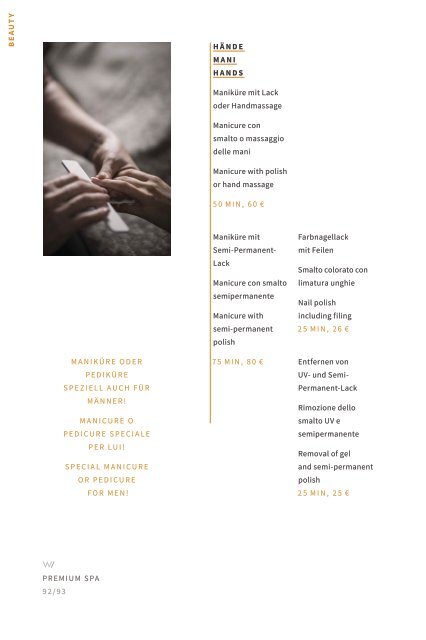 BEAUTY

HÄNDE
MANI
HANDS

Maniküre mit Lack oder Handmassage

Manicure con smalto o massaggio delle mani

Manicure with polish or hand massage

50 MIN, 60 €

Maniküre mit Semi-Permanent-Lack

Manicure con smalto semipermanente

Manicure with semi-permanent polish

75 MIN, 80 €

Farbnagellack mit Feilen

Smalto colorato con limatura unghie

Nail polish including filing

25 MIN, 26 €

Entfernen von UV- und Semi-Permanent-Lack

Rimozione dello smalto UV e semipermanente

Removal of gel and semi-permanent polish

25 MIN, 25 €

MANIKÜRE ODER PEDIKÜRE SPEZIELL AUCH FÜR MÄNNER!

MANICURE O PEDICURE SPECIALE PER LUI!

SPECIAL MANICURE OR PEDICURE FOR MEN!

W/
PREMIUM SPA
92/93